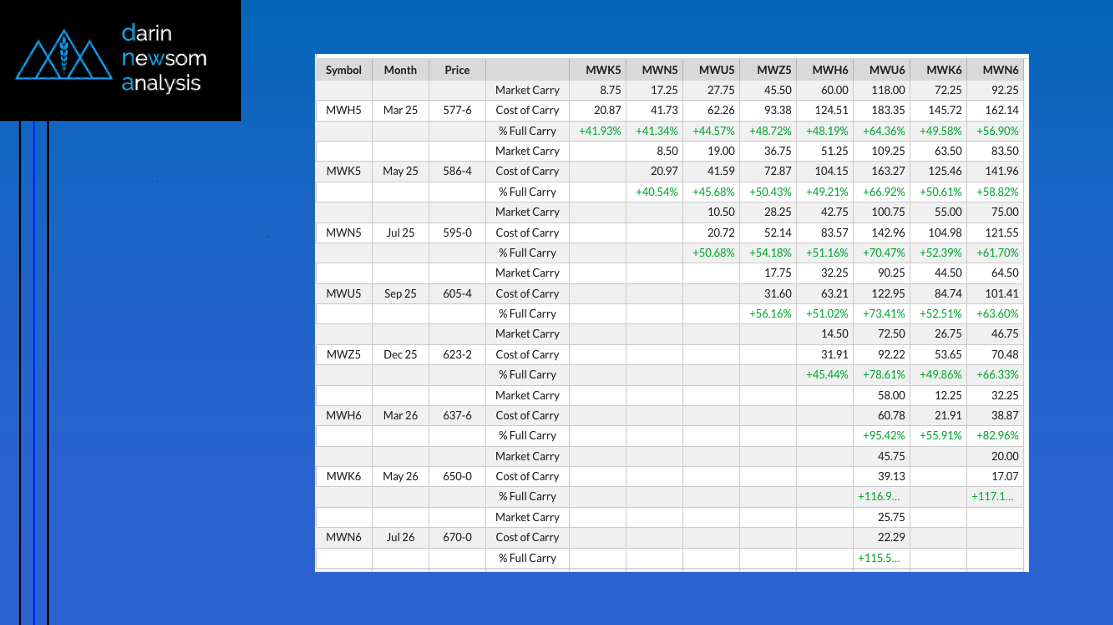 darin
newsom
analysis

| Symbol | Month | Price | | MWK5 | MWN5 | MWU5 | MWZ5 | MWH6 | MWU6 | MWK6 | MWN6 |
|---|---|---|---|---|---|---|---|---|---|---|---|
| | | | Market Carry | 8.75 | 17.25 | 27.75 | 45.50 | 60.00 | 118.00 | 72.25 | 92.25 |
| MWH5 | Mar 25 | 577-6 | Cost of Carry | 20.87 | 41.73 | 62.26 | 93.38 | 124.51 | 183.35 | 145.72 | 162.14 |
| | | | % Full Carry | +41.93% | +41.34% | +44.57% | +48.72% | +48.19% | +64.36% | +49.58% | +56.90% |
| | | | Market Carry | | 8.50 | 19.00 | 36.75 | 51.25 | 109.25 | 63.50 | 83.50 |
| MWK5 | May 25 | 586-4 | Cost of Carry | | 20.97 | 41.59 | 72.87 | 104.15 | 163.27 | 125.46 | 141.96 |
| | | | % Full Carry | | +40.54% | +45.68% | +50.43% | +49.21% | +66.92% | +50.61% | +58.82% |
| | | | Market Carry | | | 10.50 | 28.25 | 42.75 | 100.75 | 55.00 | 75.00 |
| MWN5 | Jul 25 | 595-0 | Cost of Carry | | | 20.72 | 52.14 | 83.57 | 142.96 | 104.98 | 121.55 |
| | | | % Full Carry | | | +50.68% | +54.18% | +51.16% | +70.47% | +52.39% | +61.70% |
| | | | Market Carry | | | | 17.75 | 32.25 | 90.25 | 44.50 | 64.50 |
| MWU5 | Sep 25 | 605-4 | Cost of Carry | | | | 31.60 | 63.21 | 122.95 | 84.74 | 101.41 |
| | | | % Full Carry | | | | +56.16% | +51.02% | +73.41% | +52.51% | +63.60% |
| | | | Market Carry | | | | | 14.50 | 72.50 | 26.75 | 46.75 |
| MWZ5 | Dec 25 | 623-2 | Cost of Carry | | | | | 31.91 | 92.22 | 53.65 | 70.48 |
| | | | % Full Carry | | | | | +45.44% | +78.61% | +49.86% | +66.33% |
| | | | Market Carry | | | | | | 58.00 | 12.25 | 32.25 |
| MWH6 | Mar 26 | 637-6 | Cost of Carry | | | | | | 60.78 | 21.91 | 38.87 |
| | | | % Full Carry | | | | | | +95.42% | +55.91% | +82.96% |
| | | | Market Carry | | | | | | 45.75 | | 20.00 |
| MWK6 | May 26 | 650-0 | Cost of Carry | | | | | | 39.13 | | 17.07 |
| | | | % Full Carry | | | | | | +116.9... | | +117.1... |
| | | | Market Carry | | | | | | 25.75 | | |
| MWN6 | Jul 26 | 670-0 | Cost of Carry | | | | | | 22.29 | | |
| | | | % Full Carry | | | | | | +115.5... | | |